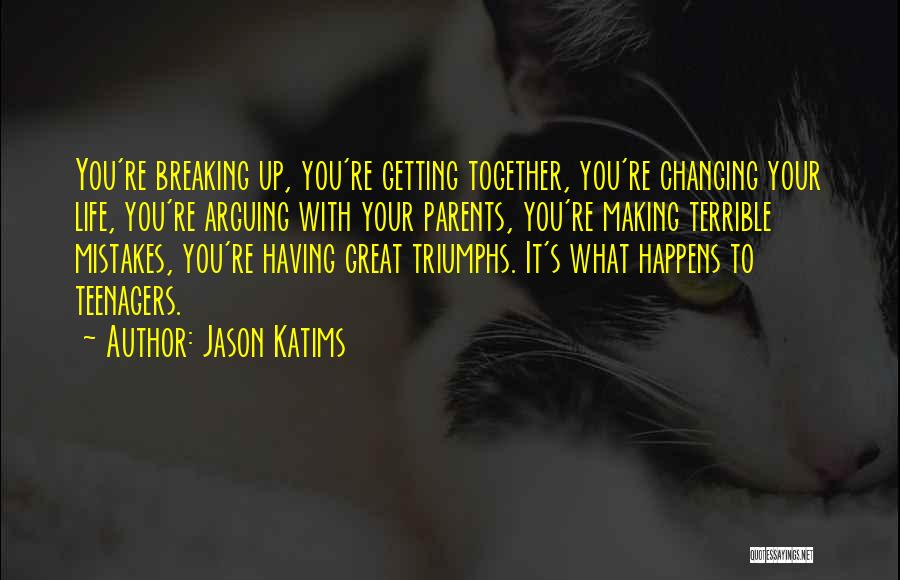 You're breaking up, you're getting together, you're changing your life, you're arguing with your parents, you're making terrible mistakes, you're having great triumphs. It's what happens to teenagers.
~ Author: Jason Katims

QUOTESSAYINGS.NET